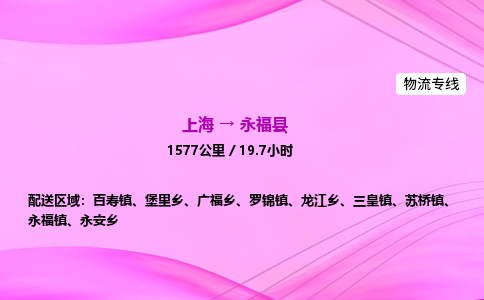 物流专线

上海 → 永福县

1577公里 / 19.7小时

配送区域：百寿镇、堡里乡、广福乡、罗锦镇、龙江乡、三皇镇、苏桥镇、永福镇、永安乡